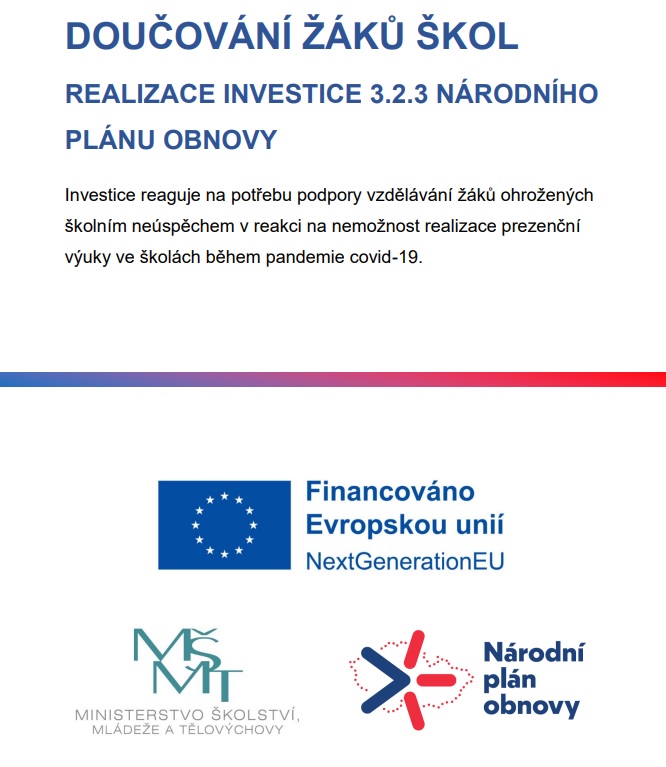 DOUČOVÁNÍ ŽÁKŮ ŠKOL

REALIZACE INVESTICE 3.2.3 NÁRODNÍHO PLÁNU OBNOVY

Investice reaguje na potřebu podpory vzdělávání žáků ohrožených školním neúspěchem v reakci na nemožnost realizace prezenční výuky ve školách během pandemie covid-19.

Financováno
Evropskou unií
NextGenerationEU

MŠMT
MINISTERSTVO ŠKOLSTVÍ,
MLÁDEŽE A TĚLOVÝCHOVY

Národní
plán
obnovy